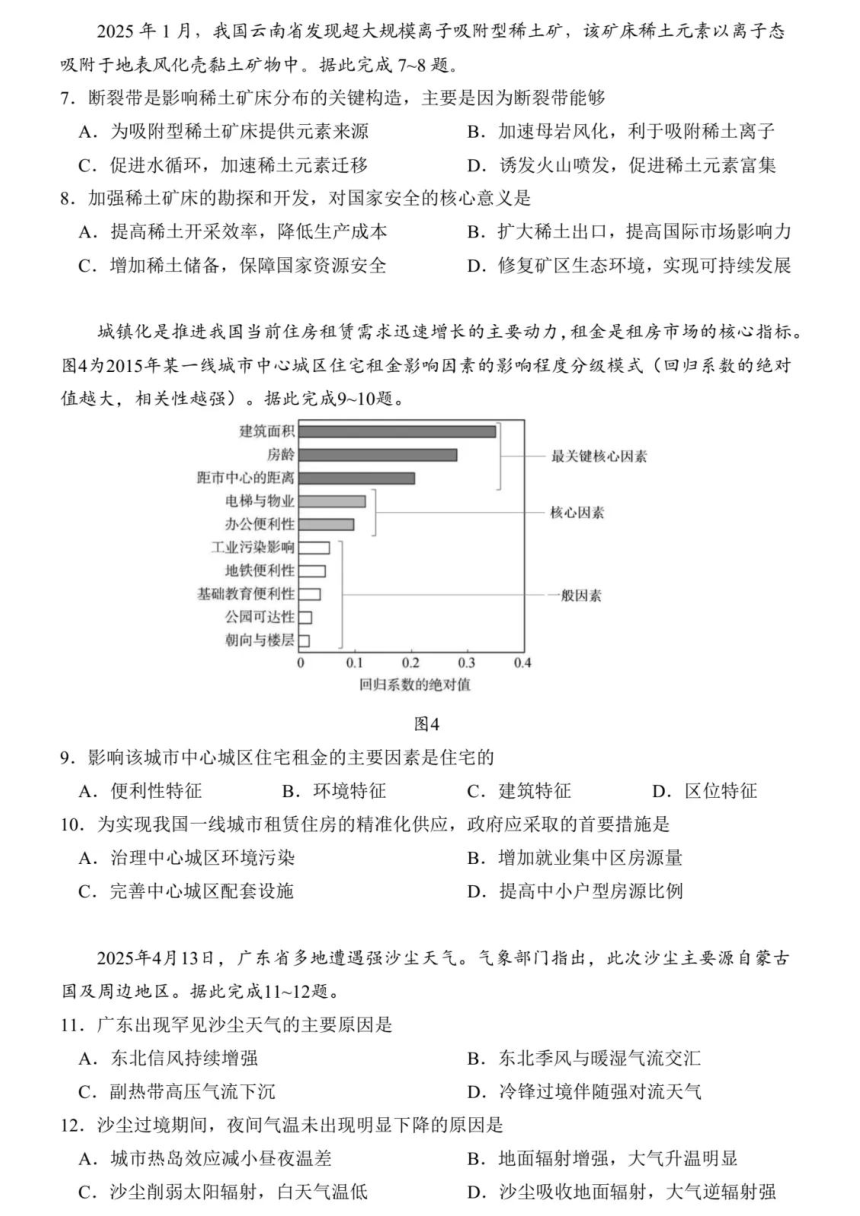 2025 年 1 月，我国云南省发现超大规模离子吸附型稀土矿，该矿床稀土元素以离子态吸附于地表风化壳黏土矿物中。据此完成 7~8 题。

7．断裂带是影响稀土矿床分布的关键构造，主要是因为断裂带能够

A．为吸附型稀土矿床提供元素来源
B．加速母岩风化，利于吸附稀土离子
C．促进水循环，加速稀土元素迁移
D．诱发火山喷发，促进稀土元素富集

8．加强稀土矿床的勘探和开发，对国家安全的核心意义是

A．提高稀土开采效率，降低生产成本
B．扩大稀土出口，提高国际市场影响力
C．增加稀土储备，保障国家资源安全
D．修复矿区生态环境，实现可持续发展

城镇化是推进我国当前住房租赁需求迅速增长的主要动力，租金是租房市场的核心指标。图4为2015年某一线城市中心城区住宅租金影响因素的影响程度分级模式（回归系数的绝对值越大，相关性越强）。据此完成9~10题。

建筑面积
房龄
距市中心的距离
电梯与物业
办公便利性
工业污染影响
地铁便利性
基础教育便利性
公园可达性
朝向与楼层
最关键核心因素
核心因素
一般因素
0 0.1 0.2 0.3 0.4
回归系数的绝对值

图4

9．影响该城市中心城区住宅租金的主要因素是住宅的

A．便利性特征 B．环境特征 C．建筑特征 D．区位特征

10．为实现我国一线城市租赁住房的精准化供应，政府应采取的首要措施是

A．治理中心城区环境污染
B．增加就业集中区房源量
C．完善中心城区配套设施
D．提高中小户型房源比例

2025年4月13日，广东省多地遭遇强沙尘天气。气象部门指出，此次沙尘主要源自蒙古国及周边地区。据此完成11~12题。

11．广东出现罕见沙尘天气的主要原因是

A．东北信风持续增强
B．东北季风与暖湿气流交汇
C．副热带高压气流下沉
D．冷锋过境伴随强对流天气

12．沙尘过境期间，夜间气温未出现明显下降的原因是

A．城市热岛效应减小昼夜温差
B．地面辐射增强，大气升温明显
C．沙尘削弱太阳辐射，白天气温低
D．沙尘吸收地面辐射，大气逆辐射强